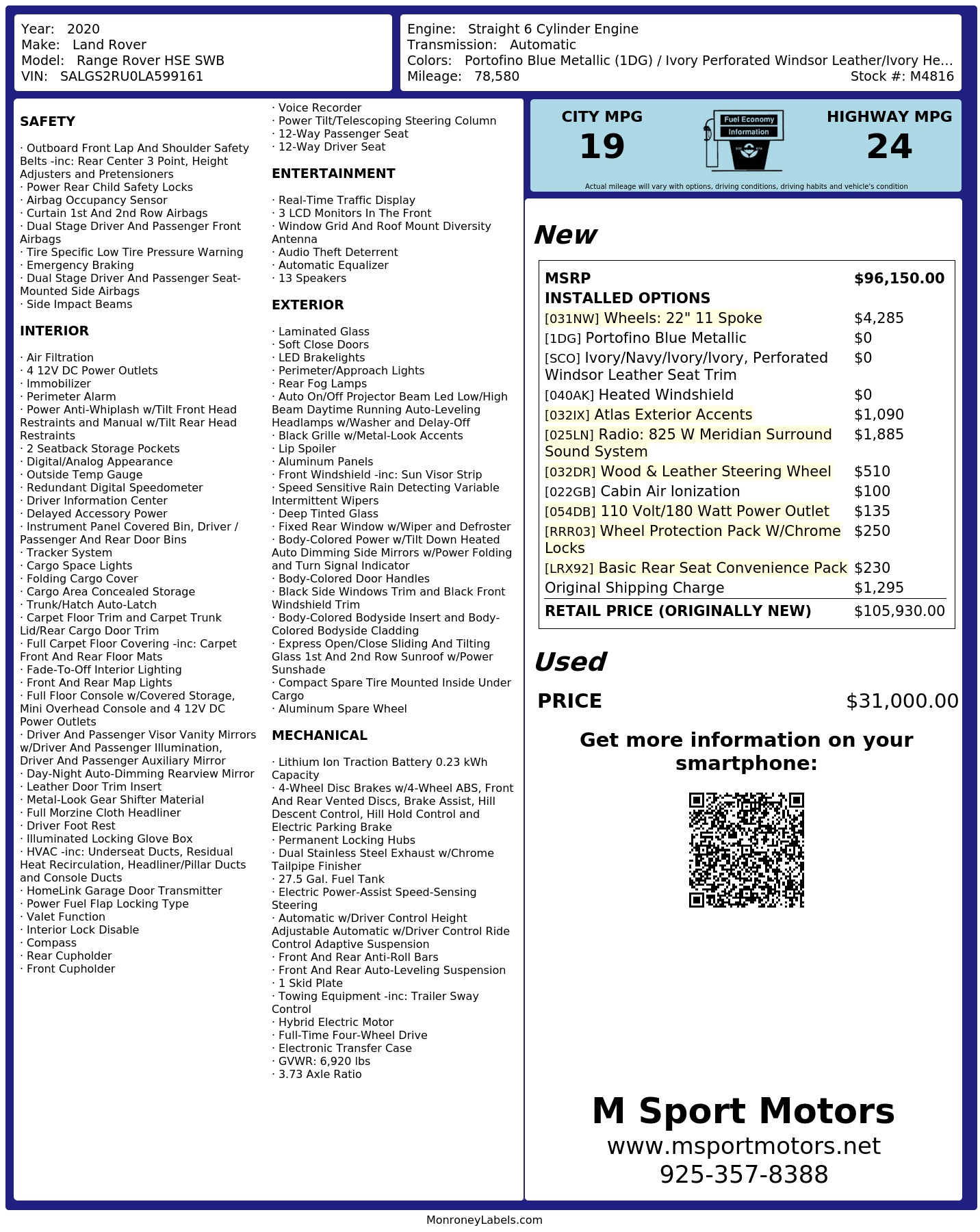 Year: 2020
Make: Land Rover
Model: Range Rover HSE SWB
VIN: SALGS2RU0LA599161

Engine: Straight 6 Cylinder Engine
Transmission: Automatic
Colors: Portofino Blue Metallic (1DG) / Ivory Perforated Windsor Leather/Ivory He...
Mileage: 78,580
Stock #: M4816

SAFETY

· Outboard Front Lap And Shoulder Safety Belts -inc: Rear Center 3 Point, Height Adjusters and Pretensioners
· Power Rear Child Safety Locks
· Airbag Occupancy Sensor
· Curtain 1st And 2nd Row Airbags
· Dual Stage Driver And Passenger Front Airbags
· Tire Specific Low Tire Pressure Warning
· Emergency Braking
· Dual Stage Driver And Passenger Seat-Mounted Side Airbags
· Side Impact Beams

INTERIOR

· Air Filtration
· 4 12V DC Power Outlets
· Immobilizer
· Perimeter Alarm
· Power Anti-Whiplash w/Tilt Front Head Restraints and Manual w/Tilt Rear Head Restraints
· 2 Seatback Storage Pockets
· Digital/Analog Appearance
· Outside Temp Gauge
· Redundant Digital Speedometer
· Driver Information Center
· Delayed Accessory Power
· Instrument Panel Covered Bin, Driver / Passenger And Rear Door Bins
· Tracker System
· Cargo Space Lights
· Folding Cargo Cover
· Cargo Area Concealed Storage
· Trunk/Hatch Auto-Latch
· Carpet Floor Trim and Carpet Trunk Lid/Rear Cargo Door Trim
· Full Carpet Floor Covering -inc: Carpet Front And Rear Floor Mats
· Fade-To-Off Interior Lighting
· Front And Rear Map Lights
· Full Floor Console w/Covered Storage, Mini Overhead Console and 4 12V DC Power Outlets
· Driver And Passenger Visor Vanity Mirrors w/Driver And Passenger Illumination, Driver And Passenger Auxiliary Mirror
· Day-Night Auto-Dimming Rearview Mirror
· Leather Door Trim Insert
· Metal-Look Gear Shifter Material
· Full Morzine Cloth Headliner
· Driver Foot Rest
· Illuminated Locking Glove Box
· HVAC -inc: Underseat Ducts, Residual Heat Recirculation, Headliner/Pillar Ducts and Console Ducts
· HomeLink Garage Door Transmitter
· Power Fuel Flap Locking Type
· Valet Function
· Interior Lock Disable
· Compass
· Rear Cupholder
· Front Cupholder

· Voice Recorder
· Power Tilt/Telescoping Steering Column
· 12-Way Passenger Seat
· 12-Way Driver Seat

ENTERTAINMENT

· Real-Time Traffic Display
· 3 LCD Monitors In The Front
· Window Grid And Roof Mount Diversity Antenna
· Audio Theft Deterrent
· Automatic Equalizer
· 13 Speakers

EXTERIOR

· Laminated Glass
· Soft Close Doors
· LED Brakelights
· Perimeter/Approach Lights
· Rear Fog Lamps
· Auto On/Off Projector Beam Led Low/High Beam Daytime Running Auto-Leveling Headlamps w/Washer and Delay-Off
· Black Grille w/Metal-Look Accents
· Lip Spoiler
· Aluminum Panels
· Front Windshield -inc: Sun Visor Strip
· Speed Sensitive Rain Detecting Variable Intermittent Wipers
· Deep Tinted Glass
· Fixed Rear Window w/Wiper and Defroster
· Body-Colored Power w/Tilt Down Heated Auto Dimming Side Mirrors w/Power Folding and Turn Signal Indicator
· Body-Colored Door Handles
· Black Side Windows Trim and Black Front Windshield Trim
· Body-Colored Bodyside Insert and Body-Colored Bodyside Cladding
· Express Open/Close Sliding And Tilting Glass 1st And 2nd Row Sunroof w/Power Sunshade
· Compact Spare Tire Mounted Inside Under Cargo
· Aluminum Spare Wheel

MECHANICAL

· Lithium Ion Traction Battery 0.23 kWh Capacity
· 4-Wheel Disc Brakes w/4-Wheel ABS, Front And Rear Vented Discs, Brake Assist, Hill Descent Control, Hill Hold Control and Electric Parking Brake
· Permanent Locking Hubs
· Dual Stainless Steel Exhaust w/Chrome Tailpipe Finisher
· 27.5 Gal. Fuel Tank
· Electric Power-Assist Speed-Sensing Steering
· Automatic w/Driver Control Height Adjustable Automatic w/Driver Control Ride Control Adaptive Suspension
· Front And Rear Anti-Roll Bars
· Front And Rear Auto-Leveling Suspension
· 1 Skid Plate
· Towing Equipment -inc: Trailer Sway Control
· Hybrid Electric Motor
· Full-Time Four-Wheel Drive
· Electronic Transfer Case
· GVWR: 6,920 lbs
· 3.73 Axle Ratio

CITY MPG
19
Fuel Economy
Information
HIGHWAY MPG
24
Actual mileage will vary with options, driving conditions, driving habits and vehicle's condition

New

| MSRP | $96,150.00 |
|---|---|
| INSTALLED OPTIONS | |
| [031NW] Wheels: 22" 11 Spoke | $4,285 |
| [1DG] Portofino Blue Metallic | $0 |
| [SCO] Ivory/Navy/Ivory/Ivory, Perforated Windsor Leather Seat Trim | $0 |
| [040AK] Heated Windshield | $0 |
| [032IX] Atlas Exterior Accents | $1,090 |
| [025LN] Radio: 825 W Meridian Surround Sound System | $1,885 |
| [032DR] Wood & Leather Steering Wheel | $510 |
| [022GB] Cabin Air Ionization | $100 |
| [054DB] 110 Volt/180 Watt Power Outlet | $135 |
| [RRR03] Wheel Protection Pack W/Chrome Locks | $250 |
| [LRX92] Basic Rear Seat Convenience Pack | $230 |
| Original Shipping Charge | $1,295 |
| RETAIL PRICE (ORIGINALLY NEW) | $105,930.00 |

Used

PRICE $31,000.00

Get more information on your smartphone:

M Sport Motors
www.msportmotors.net
925-357-8388

MonroneyLabels.com